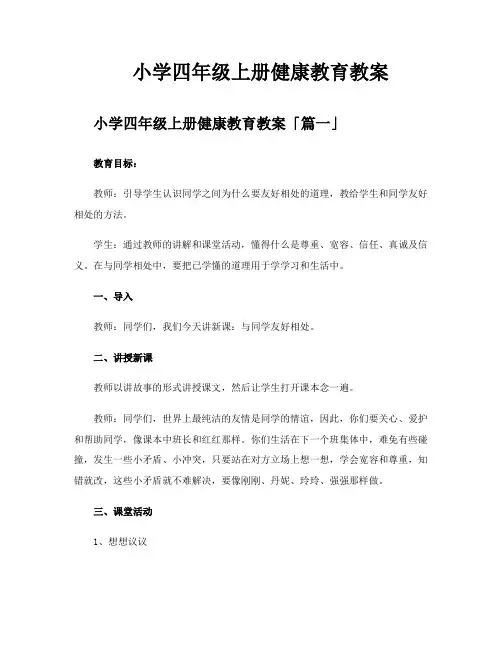 小学四年级上册健康教育教案

小学四年级上册健康教育教案「篇一」

教育目标：

教师：引导学生认识同学之间为什么要友好相处的道理，教给学生和同学友好相处的方法。

学生：通过教师的讲解和课堂活动，懂得什么是尊重、宽容、信任、真诚及信义，在与同学相处中，要把已学懂的道理用于学学习和生活中。

一、导入

教师：同学们，我们今天讲新课：与同学友好相处。

二、讲授新课

教师以讲故事的形式讲授课文，然后让学生打开课本念一遍。

教师：同学们，世界上最纯洁的友情是同学的情谊，因此，你们要关心、爱护和帮助同学，像课本中班长和红红那样。你们生活在下一个班集体中，难免有些碰撞，发生一些小矛盾、小冲突，只要站在对方立场上想一想，学会宽容和尊重，知错就改，这些小矛盾就不难解决，要像刚刚、丹妮、玲玲、强强那样做。

三、课堂活动

1、想想议议